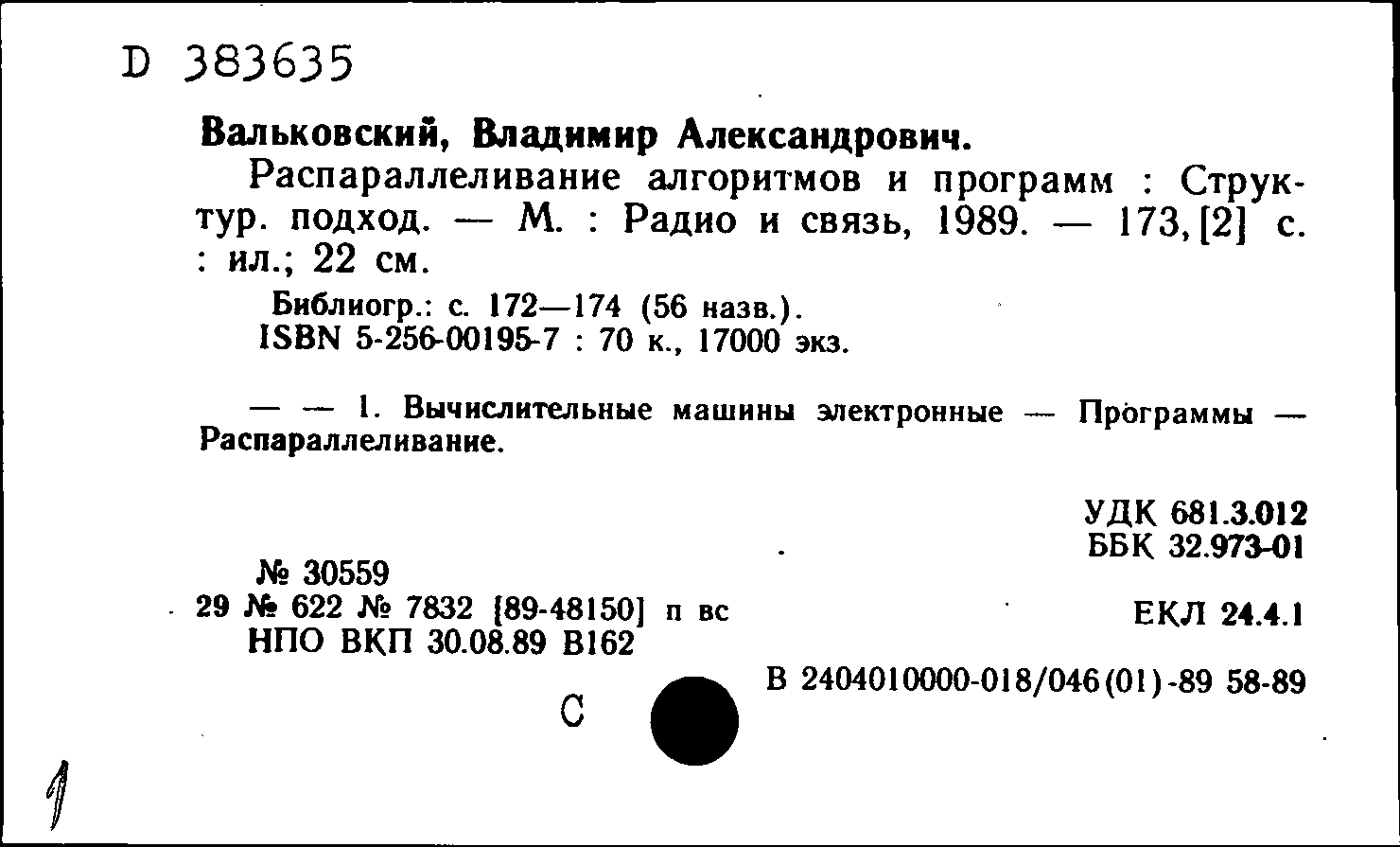 D 383635

Вальковский, Владимир Александрович.

Распараллеливание алгоритмов и программ : Структур. подход. — М. : Радио и связь, 1989. — 173,[2] с. : ил.; 22 см.

Библиогр.: с. 172—174 (56 назв.).
ISBN 5-256-00195-7 : 70 к., 17000 экз.

— — 1. Вычислительные машины электронные — Программы — Распараллеливание.

УДК 681.3.012
ББК 32.973-01

№ 30559
29 № 622 № 7832 [89-48150] п вс
НПО ВКП 30.08.89 В162

ЕКЛ 24.4.1

В 2404010000-018/046(01)-89 58-89

С

1